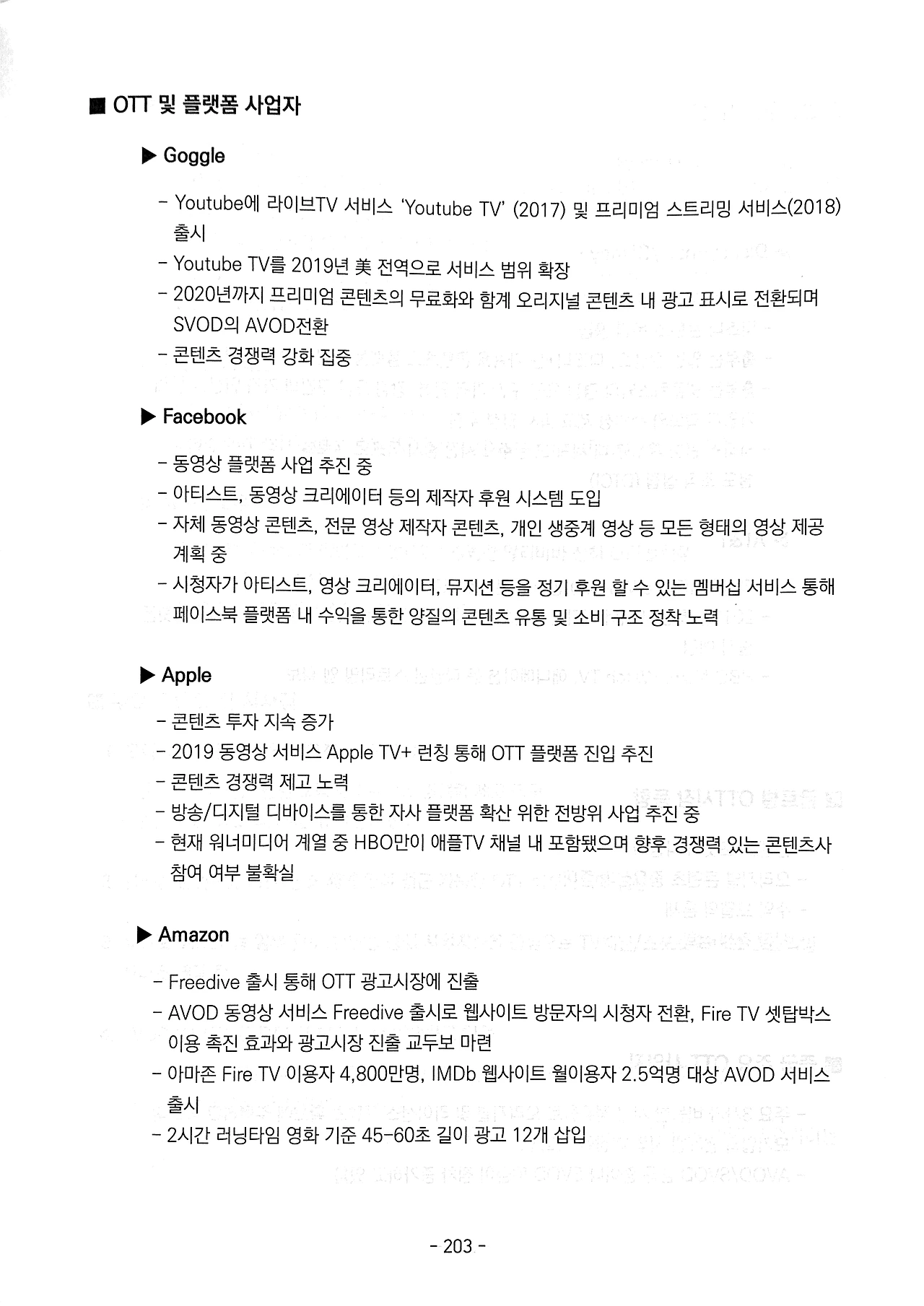 ■ OTT 및 플랫폼 사업자

▶ Goggle

- Youtube에 라이브TV 서비스 'Youtube TV' (2017) 및 프리미엄 스트리밍 서비스(2018) 출시
- Youtube TV를 2019년 美 전역으로 서비스 범위 확장
- 2020년까지 프리미엄 콘텐츠의 무료화와 함께 오리지널 콘텐츠 내 광고 표시로 전환되며 SVOD의 AVOD전환
- 콘텐츠 경쟁력 강화 집중

▶ Facebook

- 동영상 플랫폼 사업 추진 중
- 아티스트, 동영상 크리에이터 등의 제작자 후원 시스템 도입
- 자체 동영상 콘텐츠, 전문 영상 제작자 콘텐츠, 개인 생중계 영상 등 모든 형태의 영상 제공 계획 중
- 시청자가 아티스트, 영상 크리에이터, 뮤지션 등을 정기 후원 할 수 있는 멤버십 서비스 통해 페이스북 플랫폼 내 수익을 통한 양질의 콘텐츠 유통 및 소비 구조 정착 노력

▶ Apple

- 콘텐츠 투자 지속 증가
- 2019 동영상 서비스 Apple TV+ 런칭 통해 OTT 플랫폼 진입 추진
- 콘텐츠 경쟁력 제고 노력
- 방송/디지털 디바이스를 통한 자사 플랫폼 확산 위한 전방위 사업 추진 중
- 현재 워너미디어 계열 중 HBO만이 애플TV 채널 내 포함됐으며 향후 경쟁력 있는 콘텐츠사 참여 여부 불확실

▶ Amazon

- Freedive 출시 통해 OTT 광고시장에 진출
- AVOD 동영상 서비스 Freedive 출시로 웹사이트 방문자의 시청자 전환, Fire TV 셋탑박스 이용 촉진 효과와 광고시장 진출 교두보 마련
- 아마존 Fire TV 이용자 4,800만명, IMDb 웹사이트 월이용자 2.5억명 대상 AVOD 서비스 출시
- 2시간 러닝타임 영화 기준 45-60초 길이 광고 12개 삽입

- 203 -